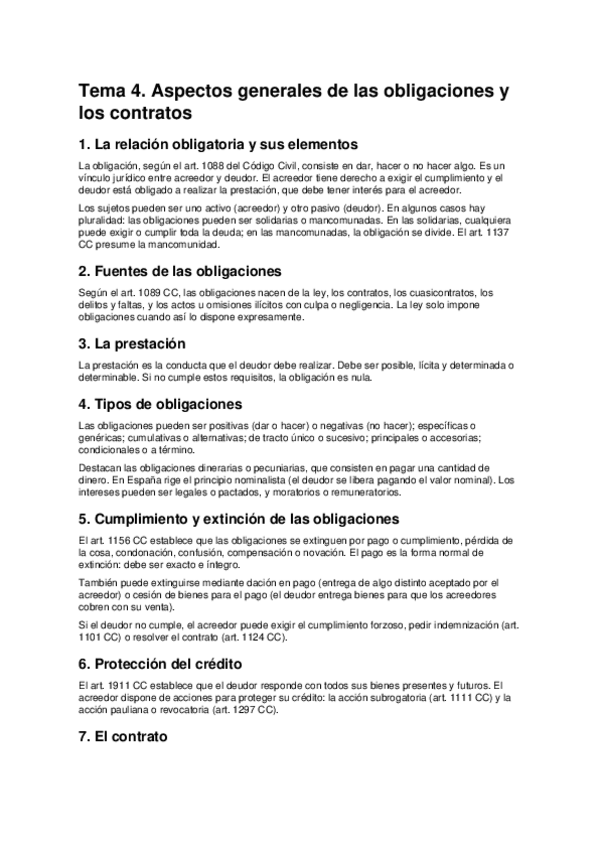 Tema 4. Aspectos generales de las obligaciones y los contratos

1. La relación obligatoria y sus elementos

La obligación, según el art. 1088 del Código Civil, consiste en dar, hacer o no hacer algo. Es un vínculo jurídico entre acreedor y deudor. El acreedor tiene derecho a exigir el cumplimiento y el deudor está obligado a realizar la prestación, que debe tener interés para el acreedor.

Los sujetos pueden ser uno activo (acreedor) y otro pasivo (deudor). En algunos casos hay pluralidad: las obligaciones pueden ser solidarias o mancomunadas. En las solidarias, cualquiera puede exigir o cumplir toda la deuda; en las mancomunadas, la obligación se divide. El art. 1137 CC presume la mancomunidad.

2. Fuentes de las obligaciones

Según el art. 1089 CC, las obligaciones nacen de la ley, los contratos, los cuasicontratos, los delitos y faltas, y los actos u omisiones ilícitos con culpa o negligencia. La ley solo impone obligaciones cuando así lo dispone expresamente.

3. La prestación

La prestación es la conducta que el deudor debe realizar. Debe ser posible, lícita y determinada o determinable. Si no cumple estos requisitos, la obligación es nula.

4. Tipos de obligaciones

Las obligaciones pueden ser positivas (dar o hacer) o negativas (no hacer); específicas o genéricas; cumulativas o alternativas; de tracto único o sucesivo; principales o accesorias; condicionales o a término.

Destacan las obligaciones dinerarias o pecuniarias, que consisten en pagar una cantidad de dinero. En España rige el principio nominalista (el deudor se libera pagando el valor nominal). Los intereses pueden ser legales o pactados, y moratorios o remuneratorios.

5. Cumplimiento y extinción de las obligaciones

El art. 1156 CC establece que las obligaciones se extinguen por pago o cumplimiento, pérdida de la cosa, condonación, confusión, compensación o novación. El pago es la forma normal de extinción: debe ser exacto e íntegro.

También puede extinguirse mediante dación en pago (entrega de algo distinto aceptado por el acreedor) o cesión de bienes para el pago (el deudor entrega bienes para que los acreedores cobren con su venta).

Si el deudor no cumple, el acreedor puede exigir el cumplimiento forzoso, pedir indemnización (art. 1101 CC) o resolver el contrato (art. 1124 CC).

6. Protección del crédito

El art. 1911 CC establece que el deudor responde con todos sus bienes presentes y futuros. El acreedor dispone de acciones para proteger su crédito: la acción subrogatoria (art. 1111 CC) y la acción pauliana o revocatoria (art. 1297 CC).

7. El contrato